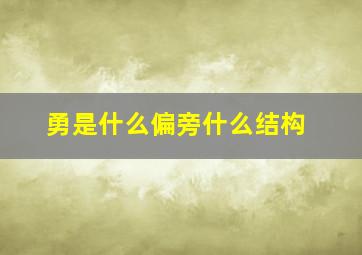 勇是什么偏旁什么结构